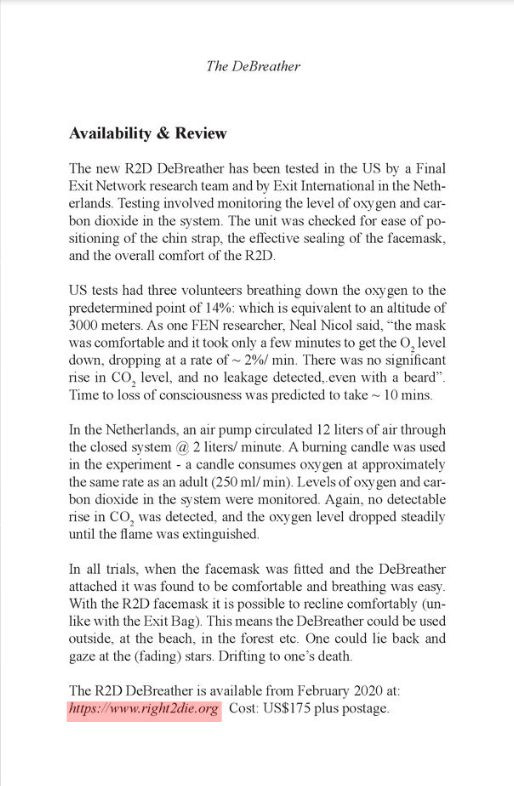 The DeBreather

**Availability & Review**

The new R2D DeBreather has been tested in the US by a Final Exit Network research team and by Exit International in the Netherlands. Testing involved monitoring the level of oxygen and carbon dioxide in the system. The unit was checked for ease of positioning of the chin strap, the effective sealing of the facemask, and the overall comfort of the R2D.

US tests had three volunteers breathing down the oxygen to the predetermined point of 14%: which is equivalent to an altitude of 3000 meters. As one FEN researcher, Neal Nicol said, "the mask was comfortable and it took only a few minutes to get the $O_2$ level down, dropping at a rate of ~ 2%/ min. There was no significant rise in $CO_2$ level, and no leakage detected,.even with a beard". Time to loss of consciousness was predicted to take ~ 10 mins.

In the Netherlands, an air pump circulated 12 liters of air through the closed system @ 2 liters/ minute. A burning candle was used in the experiment - a candle consumes oxygen at approximately the same rate as an adult (250 ml/ min). Levels of oxygen and carbon dioxide in the system were monitored. Again, no detectable rise in $CO_2$ was detected, and the oxygen level dropped steadily until the flame was extinguished.

In all trials, when the facemask was fitted and the DeBreather attached it was found to be comfortable and breathing was easy. With the R2D facemask it is possible to recline comfortably (unlike with the Exit Bag). This means the DeBreather could be used outside, at the beach, in the forest etc. One could lie back and gaze at the (fading) stars. Drifting to one's death.

The R2D DeBreather is available from February 2020 at: https://www.right2die.org Cost: US$175 plus postage.